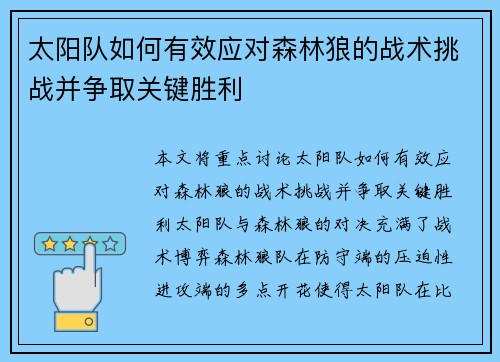 太阳队如何有效应对森林狼的战术挑战并争取关键胜利

本文将重点讨论太阳队如何有效应对森林狼的战术挑战并争取关键胜利太阳队与森林狼的对决充满了战术博弈森林狼队在防守端的压迫性进攻端的多点开花使得太阳队在比